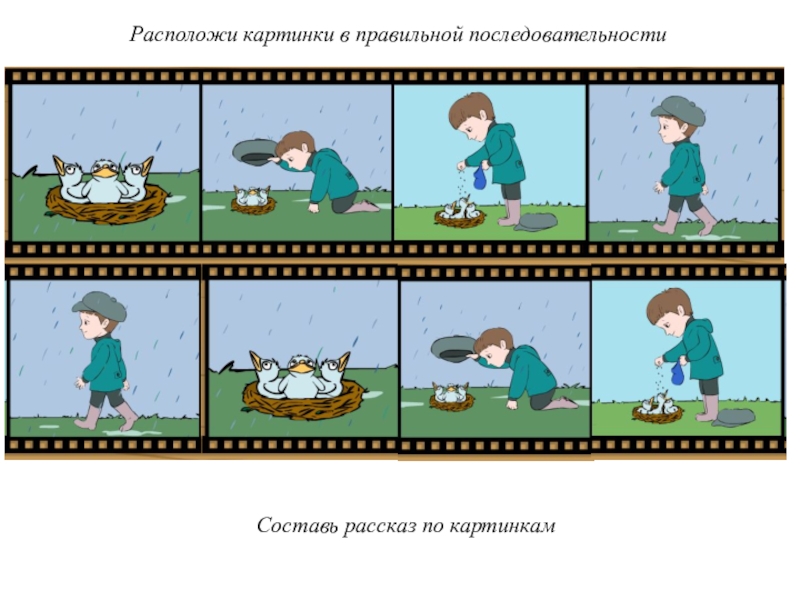 Расположи картинки в правильной последовательности

Составь рассказ по картинкам